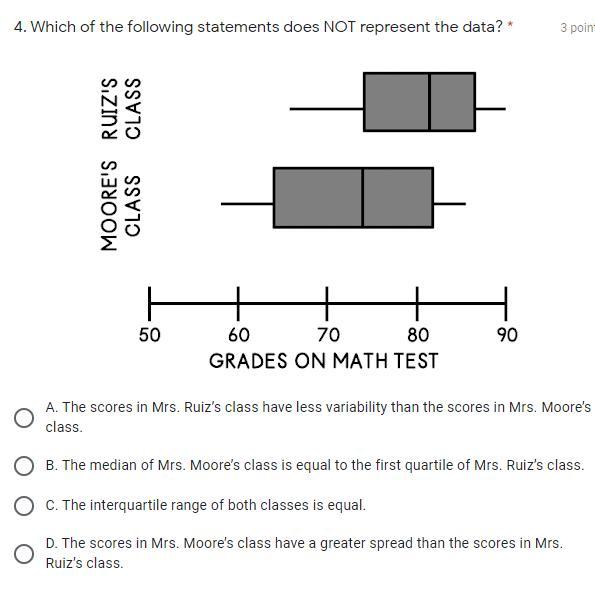 4. Which of the following statements does NOT represent the data? *

3 poin

RUIZ'S CLASS

MOORE'S CLASS

50 60 70 80 90

GRADES ON MATH TEST

A. The scores in Mrs. Ruiz's class have less variability than the scores in Mrs. Moore's class.

B. The median of Mrs. Moore's class is equal to the first quartile of Mrs. Ruiz's class.

C. The interquartile range of both classes is equal.

D. The scores in Mrs. Moore's class have a greater spread than the scores in Mrs. Ruiz's class.